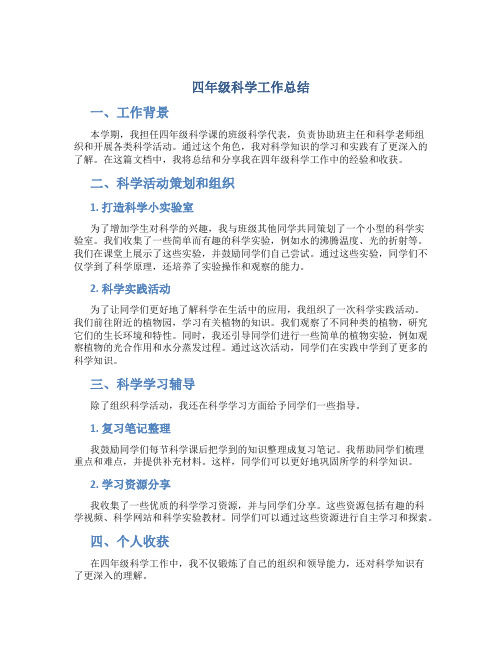 四年级科学工作总结

一、工作背景

本学期，我担任四年级科学课的班级科学代表，负责协助班主任和科学老师组织和开展各类科学活动。通过这个角色，我对科学知识的学习和实践有了更深入的了解。在这篇文档中，我将总结和分享我在四年级科学工作中的经验和收获。

二、科学活动策划和组织

1. 打造科学小实验室

为了增加学生对科学的兴趣，我与班级其他同学共同策划了一个小型的科学实验室。我们收集了一些简单而有趣的科学实验，例如水的沸腾温度、光的折射等。我们在课堂上展示了这些实验，并鼓励同学们自己尝试。通过这些实验，同学们不仅学到了科学原理，还培养了实验操作和观察的能力。

2. 科学实践活动

为了让同学们更好地了解科学在生活中的应用，我组织了一次科学实践活动。我们前往附近的植物园，学习有关植物的知识。我们观察了不同种类的植物，研究它们的生长环境和特性。同时，我还引导同学们进行一些简单的植物实验，例如观察植物的光合作用和水分蒸发过程。通过这次活动，同学们在实践中学到了更多的科学知识。

三、科学学习辅导

除了组织科学活动，我还在科学学习方面给予同学们一些指导。

1. 复习笔记整理

我鼓励同学们每节科学课后把学到的知识整理成复习笔记。我帮助同学们梳理重点和难点，并提供补充材料。这样，同学们可以更好地巩固所学的科学知识。

2. 学习资源分享

我收集了一些优质的科学学习资源，并与同学们分享。这些资源包括有趣的科学视频、科学网站和科学实验教材。同学们可以通过这些资源进行自主学习和探索。

四、个人收获

在四年级科学工作中，我不仅锻炼了自己的组织和领导能力，还对科学知识有了更深入的理解。